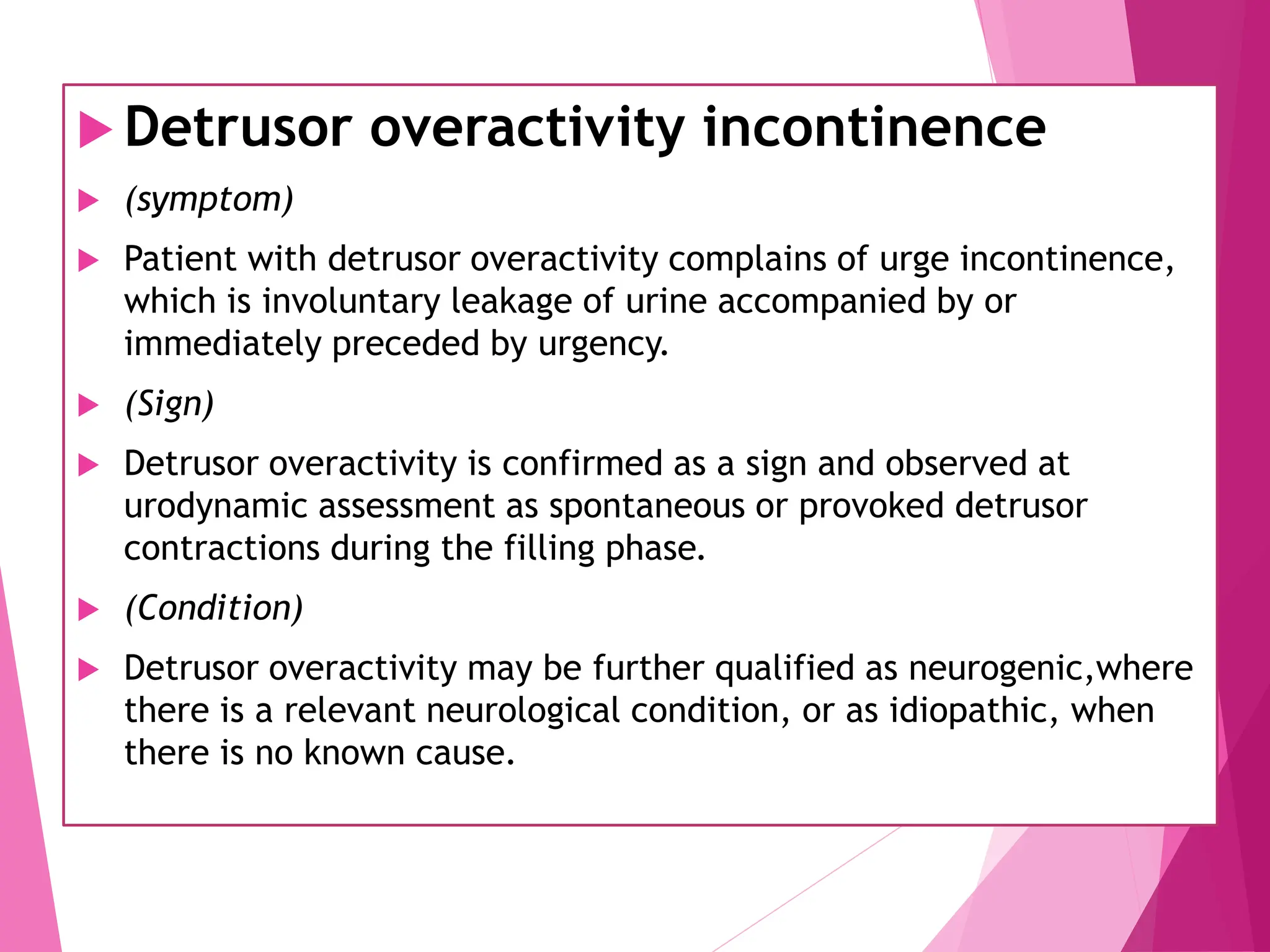 Detrusor overactivity incontinence

(symptom)

Patient with detrusor overactivity complains of urge incontinence, which is involuntary leakage of urine accompanied by or immediately preceded by urgency.

(Sign)

Detrusor overactivity is confirmed as a sign and observed at urodynamic assessment as spontaneous or provoked detrusor contractions during the filling phase.

(Condition)

Detrusor overactivity may be further qualified as neurogenic,where there is a relevant neurological condition, or as idiopathic, when there is no known cause.